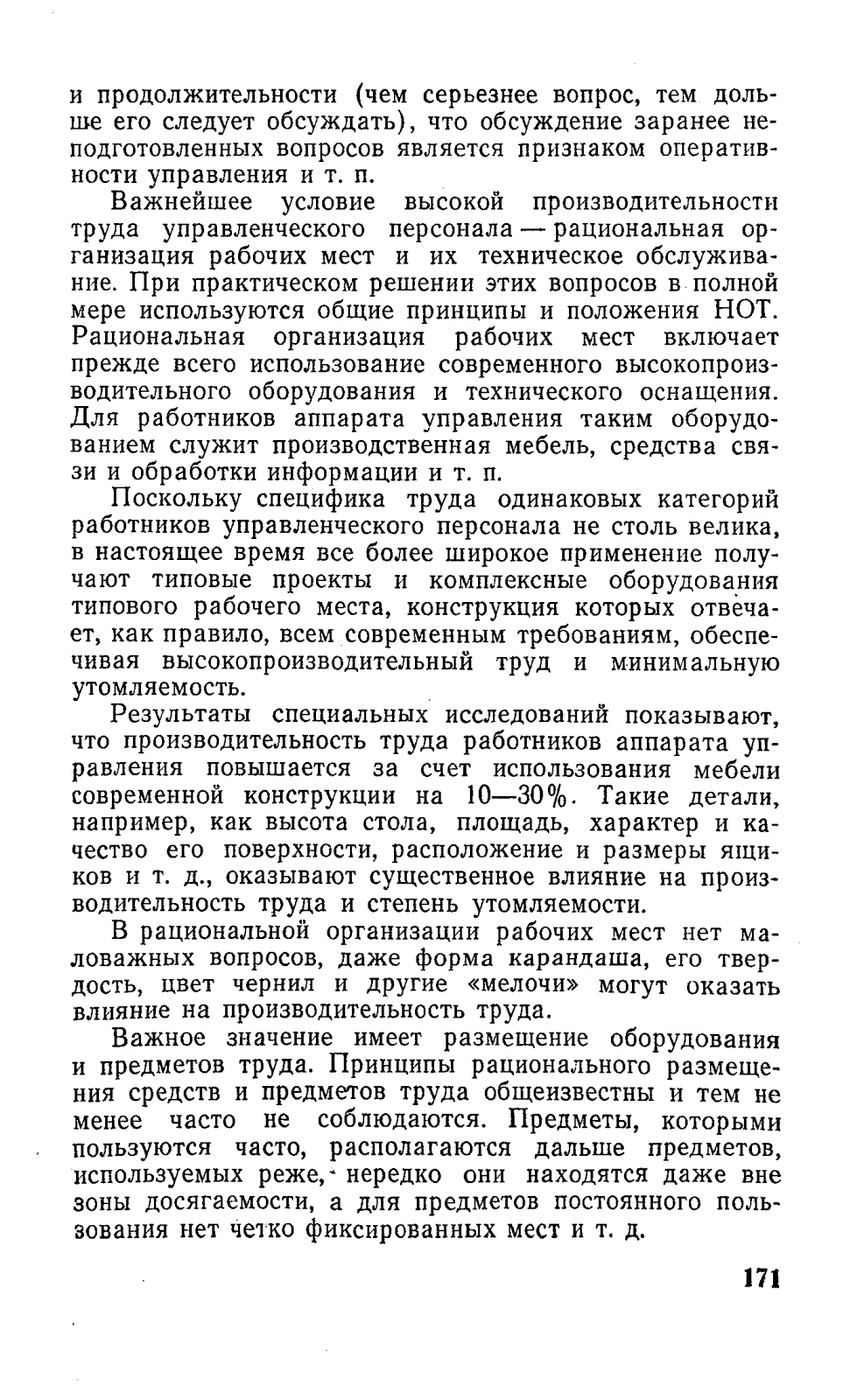 и продолжительности (чем серьезнее вопрос, тем дольше его следует обсуждать), что обсуждение заранее неподготовленных вопросов является признаком оперативности управления и т. п.

Важнейшее условие высокой производительности труда управленческого персонала — рациональная организация рабочих мест и их техническое обслуживание. При практическом решении этих вопросов в полной мере используются общие принципы и положения НОТ. Рациональная организация рабочих мест включает прежде всего использование современного высокопроизводительного оборудования и технического оснащения. Для работников аппарата управления таким оборудованием служит производственная мебель, средства связи и обработки информации и т. п.

Поскольку специфика труда одинаковых категорий работников управленческого персонала не столь велика, в настоящее время все более широкое применение получают типовые проекты и комплексные оборудования типового рабочего места, конструкция которых отвечает, как правило, всем современным требованиям, обеспечивая высокопроизводительный труд и минимальную утомляемость.

Результаты специальных исследований показывают, что производительность труда работников аппарата управления повышается за счет использования мебели современной конструкции на 10—30%. Такие детали, например, как высота стола, площадь, характер и качество его поверхности, расположение и размеры ящиков и т. д., оказывают существенное влияние на производительность труда и степень утомляемости.

В рациональной организации рабочих мест нет маловажных вопросов, даже форма карандаша, его твердость, цвет чернил и другие «мелочи» могут оказать влияние на производительность труда.

Важное значение имеет размещение оборудования и предметов труда. Принципы рационального размещения средств и предметов труда общеизвестны и тем не менее часто не соблюдаются. Предметы, которыми пользуются часто, располагаются дальше предметов, используемых реже, нередко они находятся даже вне зоны досягаемости, а для предметов постоянного пользования нет четко фиксированных мест и т. д.

171